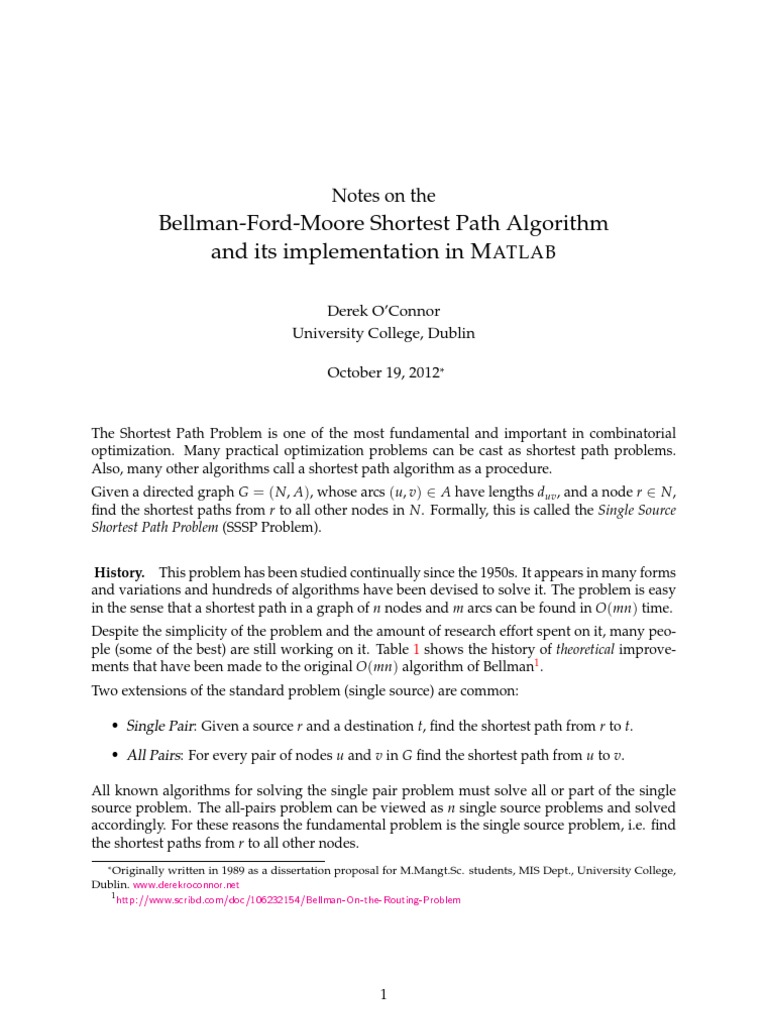 Notes on the
Bellman-Ford-Moore Shortest Path Algorithm
and its implementation in MATLAB

Derek O'Connor
University College, Dublin

October 19, 2012*

The Shortest Path Problem is one of the most fundamental and important in combinatorial optimization. Many practical optimization problems can be cast as shortest path problems. Also, many other algorithms call a shortest path algorithm as a procedure.

Given a directed graph $G = (N, A)$, whose arcs $(u, v) \in A$ have lengths $d_{uv}$, and a node $r \in N$, find the shortest paths from $r$ to all other nodes in $N$. Formally, this is called the Single Source Shortest Path Problem (SSSP Problem).

History. This problem has been studied continually since the 1950s. It appears in many forms and variations and hundreds of algorithms have been devised to solve it. The problem is easy in the sense that a shortest path in a graph of $n$ nodes and $m$ arcs can be found in $O(mn)$ time.

Despite the simplicity of the problem and the amount of research effort spent on it, many people (some of the best) are still working on it. Table 1 shows the history of theoretical improvements that have been made to the original $O(mn)$ algorithm of Bellman$^1$.

Two extensions of the standard problem (single source) are common:

• Single Pair: Given a source $r$ and a destination $t$, find the shortest path from $r$ to $t$.

• All Pairs: For every pair of nodes $u$ and $v$ in $G$ find the shortest path from $u$ to $v$.

All known algorithms for solving the single pair problem must solve all or part of the single source problem. The all-pairs problem can be viewed as $n$ single source problems and solved accordingly. For these reasons the fundamental problem is the single source problem, i.e. find the shortest paths from $r$ to all other nodes.

*Originally written in 1989 as a dissertation proposal for M.Mangt.Sc. students, MIS Dept., University College, Dublin. www.derekroconnor.net
$^1$http://www.scribd.com/doc/106232154/Bellman-On-the-Routing-Problem

1